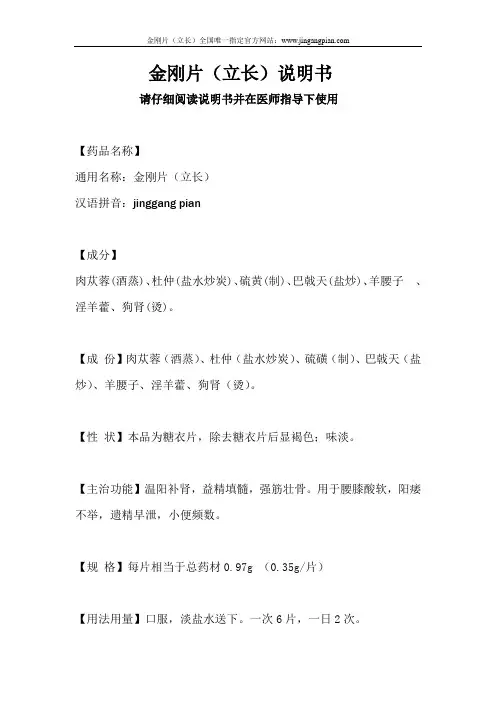 金刚片（立长）全国唯一指定官方网站：www.jinggangpian.com

金刚片（立长）说明书

请仔细阅读说明书并在医师指导下使用

【药品名称】

通用名称：金刚片（立长）

汉语拼音：jinggang pian

【成分】

肉苁蓉(酒蒸)、杜仲(盐水炒炭)、硫黄(制)、巴戟天(盐炒)、羊腰子 、淫羊藿、狗肾(烫)。

【成 份】肉苁蓉（酒蒸）、杜仲（盐水炒炭）、硫磺（制）、巴戟天（盐炒）、羊腰子、淫羊藿、狗肾（烫）。

【性 状】本品为糖衣片，除去糖衣片后显褐色；味淡。

【主治功能】温阳补肾，益精填髓，强筋壮骨。用于腰膝酸软，阳痿不举，遗精早泄，小便频数。

【规 格】每片相当于总药材 0.97g （0.35g/片）

【用法用量】口服，淡盐水送下。一次 6 片，一日 2 次。